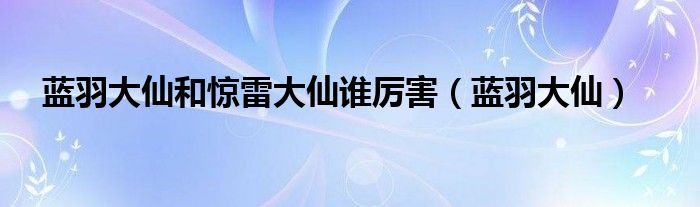 蓝羽大仙和惊雷大仙谁厉害（蓝羽大仙）